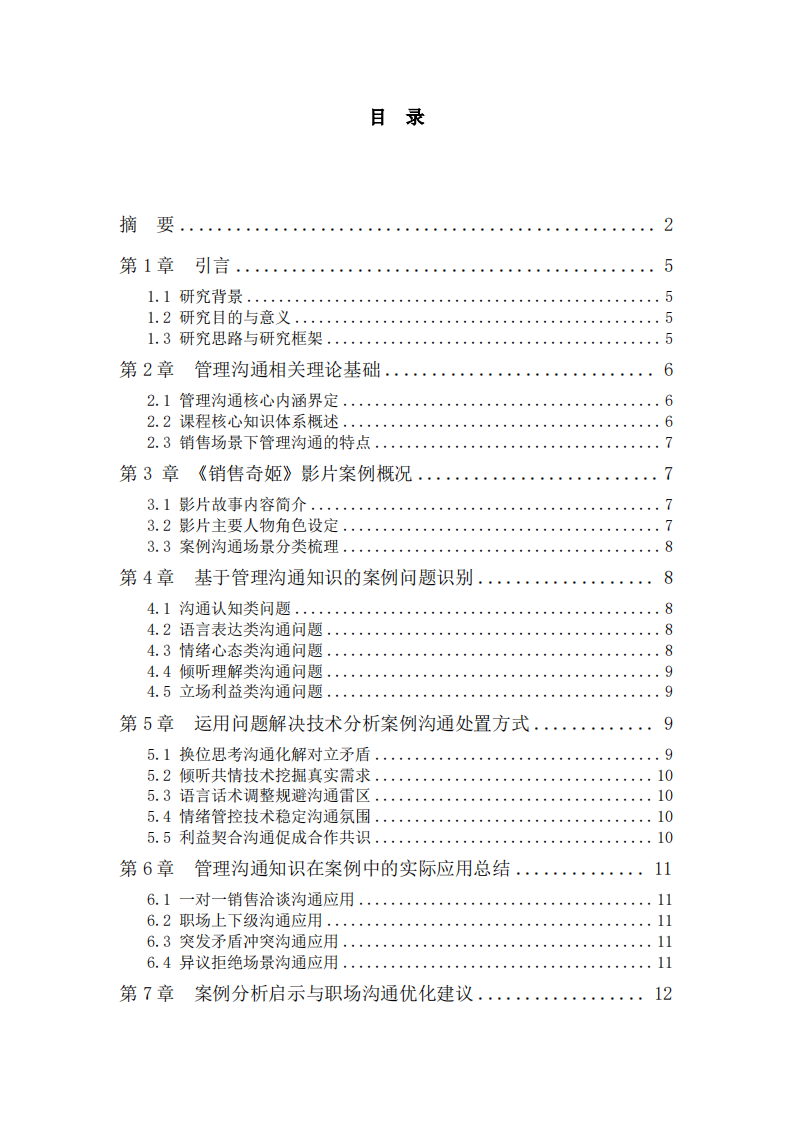 目 录

摘 要 2

第1章 引言 5

1.1 研究背景 5
1.2 研究目的与意义 5
1.3 研究思路与研究框架 5

第2章 管理沟通相关理论基础 6

2.1 管理沟通核心内涵界定 6
2.2 课程核心知识体系概述 6
2.3 销售场景下管理沟通的特点 7

第3章 《销售奇姬》影片案例概况 7

3.1 影片故事内容简介 7
3.2 影片主要人物角色设定 7
3.3 案例沟通场景分类梳理 8

第4章 基于管理沟通知识的案例问题识别 8

4.1 沟通认知类问题 8
4.2 语言表达类沟通问题 8
4.3 情绪心态类沟通问题 8
4.4 倾听理解类沟通问题 9
4.5 立场利益类沟通问题 9

第5章 运用问题解决技术分析案例沟通处置方式 9

5.1 换位思考沟通化解对立矛盾 9
5.2 倾听共情技术挖掘真实需求 10
5.3 语言话术调整规避沟通雷区 10
5.4 情绪管控技术稳定沟通氛围 10
5.5 利益契合沟通促成合作共识 10

第6章 管理沟通知识在案例中的实际应用总结 11

6.1 一对一销售洽谈沟通应用 11
6.2 职场上下级沟通应用 11
6.3 突发矛盾冲突沟通应用 11
6.4 异议拒绝场景沟通应用 11

第7章 案例分析启示与职场沟通优化建议 12